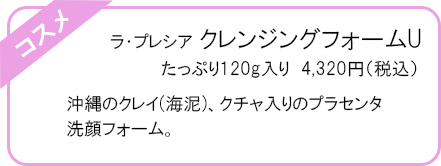 コスメ

ラ・プレシア クレンジングフォームU

たっぷり120g入り 4,320円(税込)

沖縄のクレイ(海泥)、クチャ入りのプラセンタ洗顔フォーム。